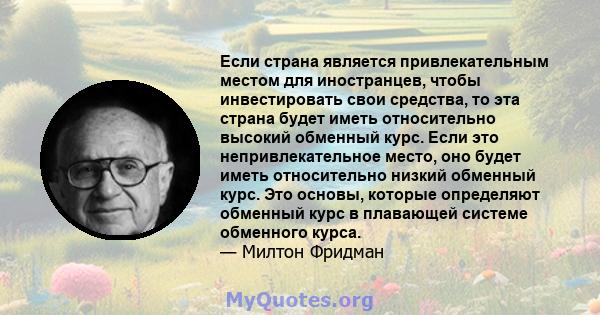 Если страна является привлекательным местом для иностранцев, чтобы инвестировать свои средства, то эта страна будет иметь относительно высокий обменный курс. Если это непривлекательное место, оно будет иметь относительно низкий обменный курс. Это основы, которые определяют обменный курс в плавающей системе обменного курса.
— Милтон Фридман

MyQuotes.org